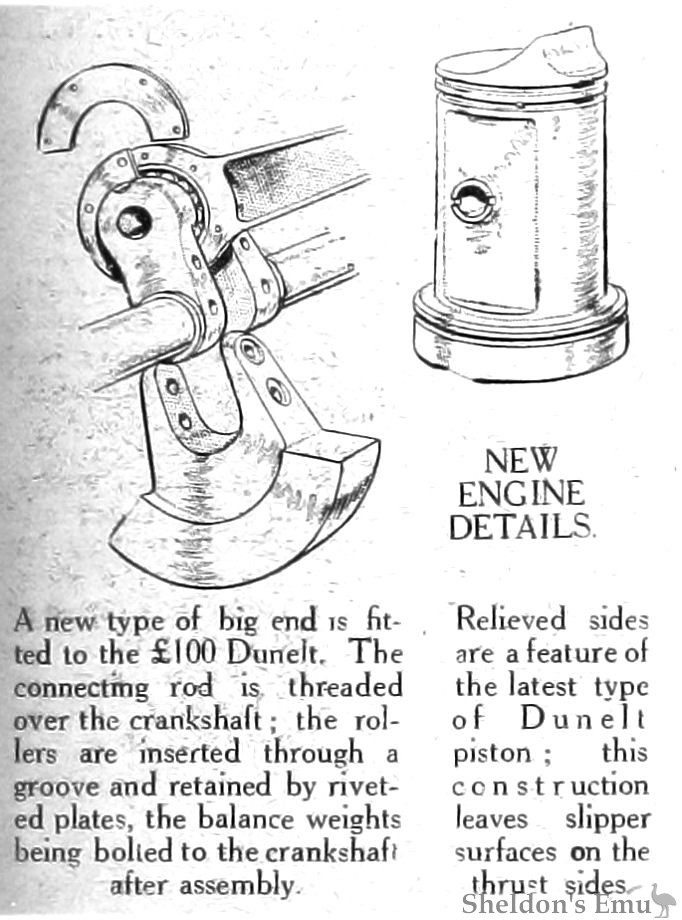 NEW
ENGINE
DETAILS.

A new type of big end is fitted to the £100 Dunelt. The connecting rod is threaded over the crankshaft; the rollers are inserted through a groove and retained by riveted plates, the balance weights being bolted to the crankshaft after assembly.

Relieved sides are a feature of the latest type of Dunelt piston; this construction leaves slipper surfaces on the thrust sides.

Sheldon's Emu